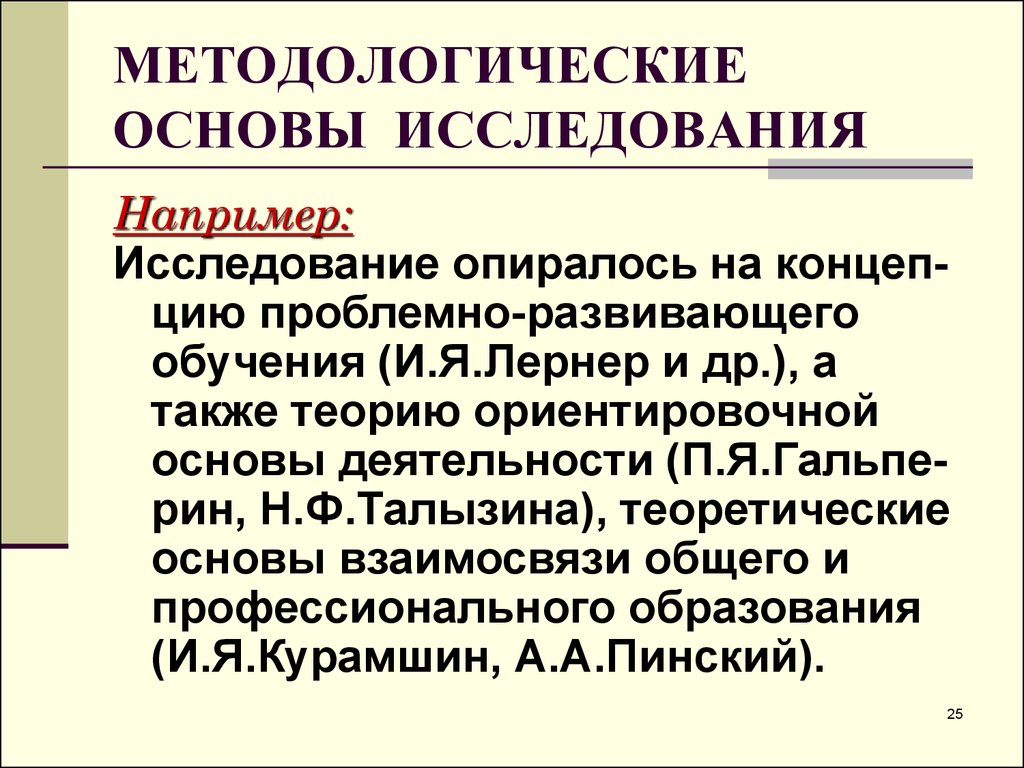 МЕТОДОЛОГИЧЕСКИЕ ОСНОВЫ ИССЛЕДОВАНИЯ

Например:

Исследование опиралось на концепцию проблемно-развивающего обучения (И.Я.Лернер и др.), а также теорию ориентировочной основы деятельности (П.Я.Гальперин, Н.Ф.Талызина), теоретические основы взаимосвязи общего и профессионального образования (И.Я.Курамшин, А.А.Пинский).

25